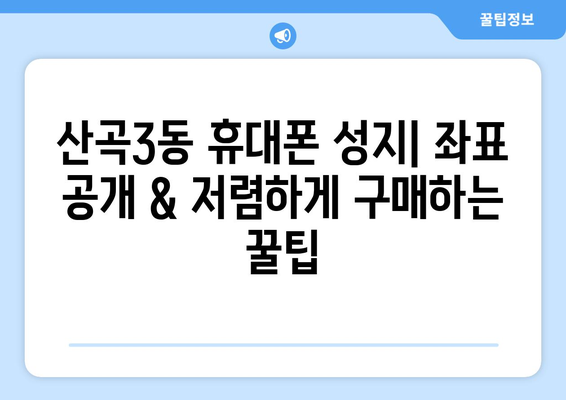 꿀팁정보

산곡3동 휴대폰 성지| 좌표 공개 & 저렴하게 구매하는 꿀팁